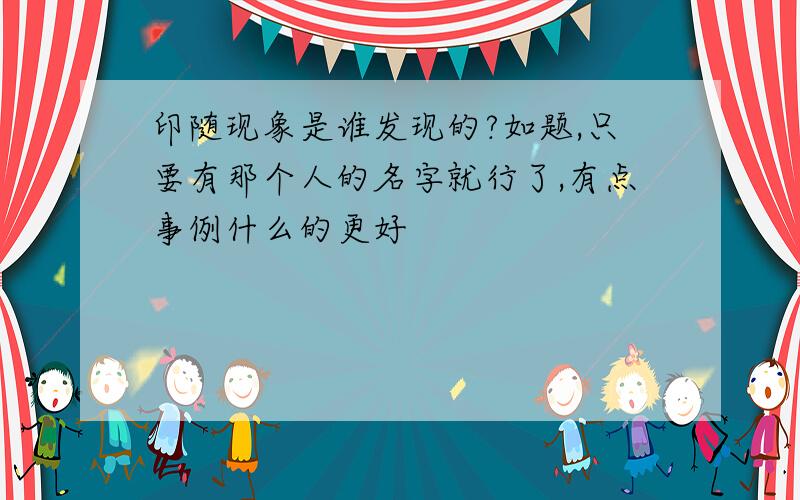 印随现象是谁发现的?如题,只要有那个人的名字就行了,有点事例什么的更好